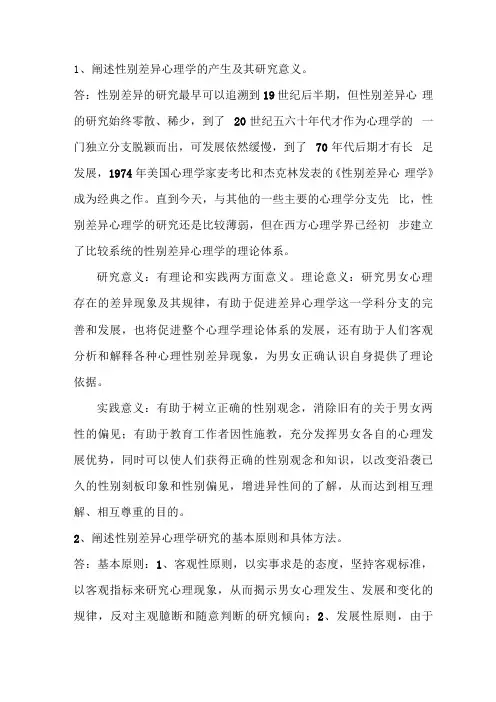 1、阐述性别差异心理学的产生及其研究意义。

答：性别差异的研究最早可以追溯到19世纪后半期，但性别差异心 理的研究始终零散、稀少，到了 20世纪五六十年代才作为心理学的 一门独立分支脱颖而出，可发展依然缓慢，到了 70年代后期才有长 足发展，1974年美国心理学家麦考比和杰克林发表的《性别差异心 理学》成为经典之作。直到今天，与其他的一些主要的心理学分支先 比，性别差异心理学的研究还是比较薄弱，但在西方心理学界已经初 步建立了比较系统的性别差异心理学的理论体系。

研究意义：有理论和实践两方面意义。理论意义：研究男女心理存在的差异现象及其规律，有助于促进差异心理学这一学科分支的完善和发展，也将促进整个心理学理论体系的发展，还有助于人们客观分析和解释各种心理性别差异现象，为男女正确认识自身提供了理论依据。

实践意义：有助于树立正确的性别观念，消除旧有的关于男女两性的偏见；有助于教育工作者因性施教，充分发挥男女各自的心理发展优势，同时可以使人们获得正确的性别观念和知识，以改变沿袭已久的性别刻板印象和性别偏见，增进异性间的了解，从而达到相互理解、相互尊重的目的。

2、阐述性别差异心理学研究的基本原则和具体方法。

答：基本原则：1、客观性原则，以实事求是的态度，坚持客观标准，以客观指标来研究心理现象，从而揭示男女心理发生、发展和变化的规律，反对主观臆断和随意判断的研究倾向；2、发展性原则，由于